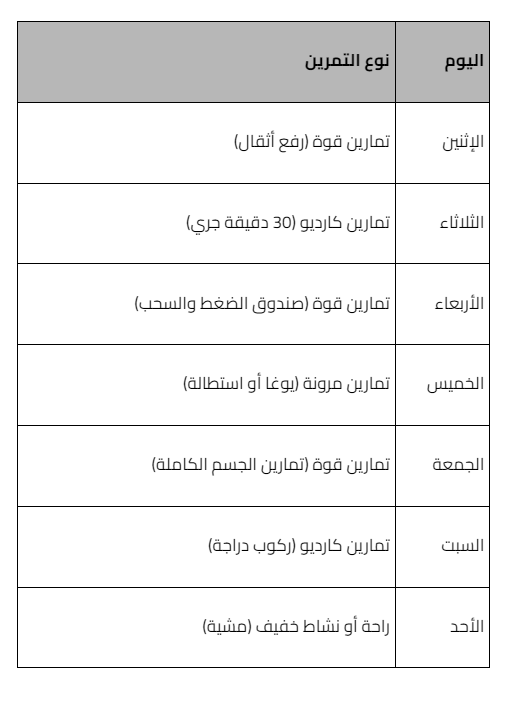 | اليوم | نوع التمرين |
|---|---|
| الإثنين | تمارين قوة (رفع أثقال) |
| الثلاثاء | تمارين كارديو (30 دقيقة جري) |
| الأربعاء | تمارين قوة (صندوق الضغط والسحب) |
| الخميس | تمارين مرونة (يوغا أو استطالة) |
| الجمعة | تمارين قوة (تمارين الجسم الكاملة) |
| السبت | تمارين كارديو (ركوب دراجة) |
| الأحد | راحة أو نشاط خفيف (مشية) |